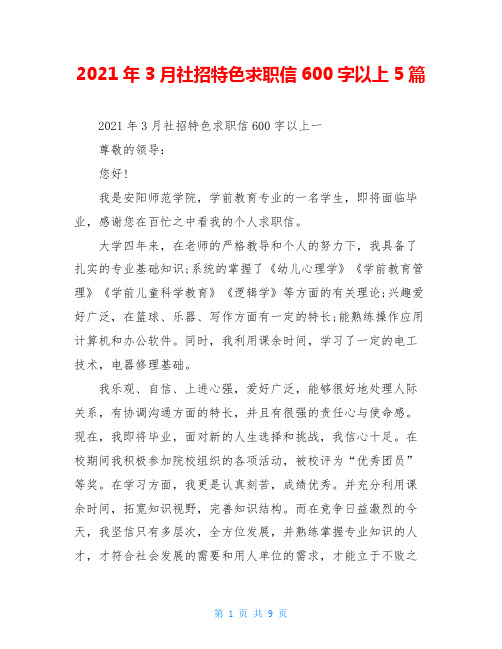 2021年3月社招特色求职信600字以上5篇

2021年3月社招特色求职信600字以上一

尊敬的领导：

您好！

我是安阳师范学院，学前教育专业的一名学生，即将面临毕业，感谢您在百忙之中看我的个人求职信。

大学四年来，在老师的严格教导和个人的努力下，我具备了扎实的专业基础知识;系统的掌握了《幼儿心理学》《学前教育管理》《学前儿童科学教育》《逻辑学》等方面的有关理论;兴趣爱好广泛，在篮球、乐器、写作方面有一定的特长;能熟练操作应用计算机和办公软件。同时，我利用课余时间，学习了一定的电工技术，电器修理基础。

我乐观、自信、上进心强，爱好广泛，能够很好地处理人际关系，有协调沟通方面的特长，并且有很强的责任心与使命感。现在，我即将毕业，面对新的人生选择和挑战，我信心十足。在校期间我积极参加院校组织的各项活动，被校评为“优秀团员”等奖。在学习方面，我更是认真刻苦，成绩优秀。并充分利用课余时间，拓宽知识视野，完善知识结构。而在竞争日益激烈的今天，我坚信只有多层次，全方位发展，并熟练掌握专业知识的人才，才符合社会发展的需要和用人单位的需求，才能立于不败之

第 1 页 共 9 页